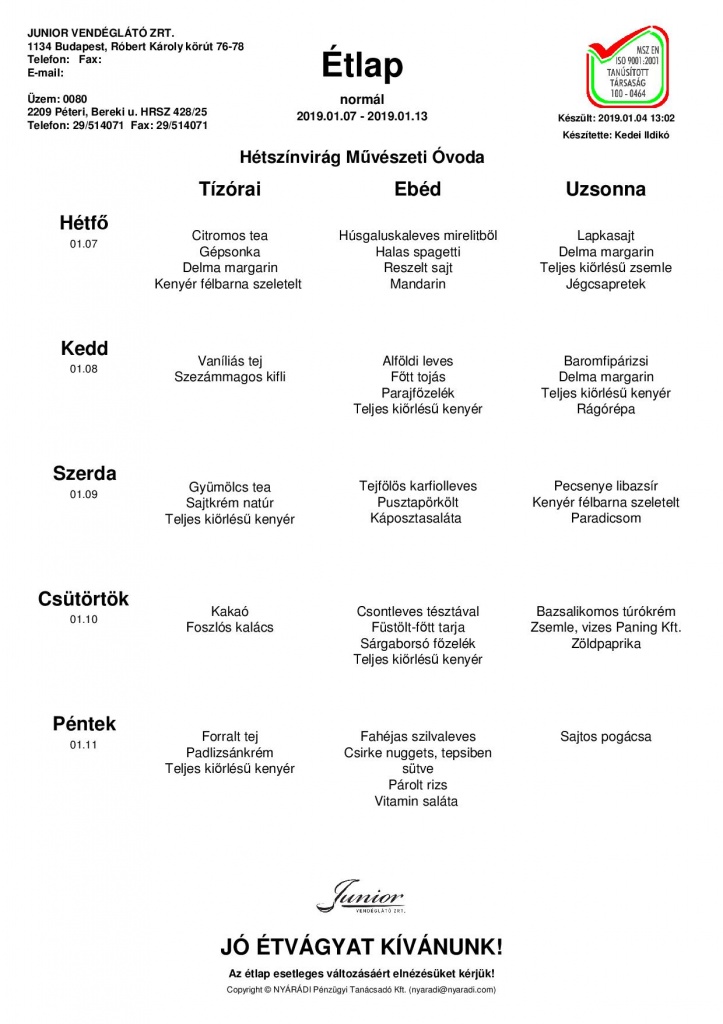 JUNIOR VENDÉGLÁTÓ ZRT.
1134 Budapest, Róbert Károly körút 76-78
Telefon: Fax:
E-mail:

Üzem: 0080
2209 Péteri, Bereki u. HRSZ 428/25
Telefon: 29/514071 Fax: 29/514071

Étlap

normál
2019.01.07 - 2019.01.13

NSZ EN ISO 9001:2001 TANÚSÍTOTT TÁRSASÁG 100 - 0464

Készült: 2019.01.04 13:02
Készítette: Kedei Ildikó

Hétszínvirág Művészeti Óvoda

| | Tízórai | Ebéd | Uzsonna |
|---|---|---|---|
| Hétfő 01.07 | Citromos tea Gépsonka Delma margarin Kenyér félbarna szeletelt | Húsgaluskaleves mirelitből Halas spagetti Reszelt sajt Mandarin | Lapkasajt Delma margarin Teljes kiőrlésű zsemle Jégcsapretek |
| Kedd 01.08 | Vaníliás tej Szezámmagos kifli | Alföldi leves Főtt tojás Parajfőzelék Teljes kiőrlésű kenyér | Baromfipárizsi Delma margarin Teljes kiőrlésű kenyér Rágórépa |
| Szerda 01.09 | Gyümölcs tea Sajtkrém natúr Teljes kiőrlésű kenyér | Tejfölös karfiolleves Pusztapörkölt Káposztasaláta | Pecsenye libazsír Kenyér félbarna szeletelt Paradicsom |
| Csütörtök 01.10 | Kakaó Foszlós kalács | Csontleves tésztával Füstölt-főtt tarja Sárgaborsó főzelék Teljes kiőrlésű kenyér | Bazsalikomos túrókrém Zsemle, vizes Paning Kft. Zöldpaprika |
| Péntek 01.11 | Forralt tej Padlizsánkrém Teljes kiőrlésű kenyér | Fahéjas szilvaleves Csirke nuggets, tepsiben sütve Párolt rizs Vitamin saláta | Sajtos pogácsa |

Junior VENDÉGLÁTÓ ZRT.

JÓ ÉTVÁGYAT KÍVÁNUNK!

Az étlap esetleges változásáért elnézésüket kérjük!

Copyright © NYÁRÁDI Pénzügyi Tanácsadó Kft. (nyaradi@nyaradi.com)